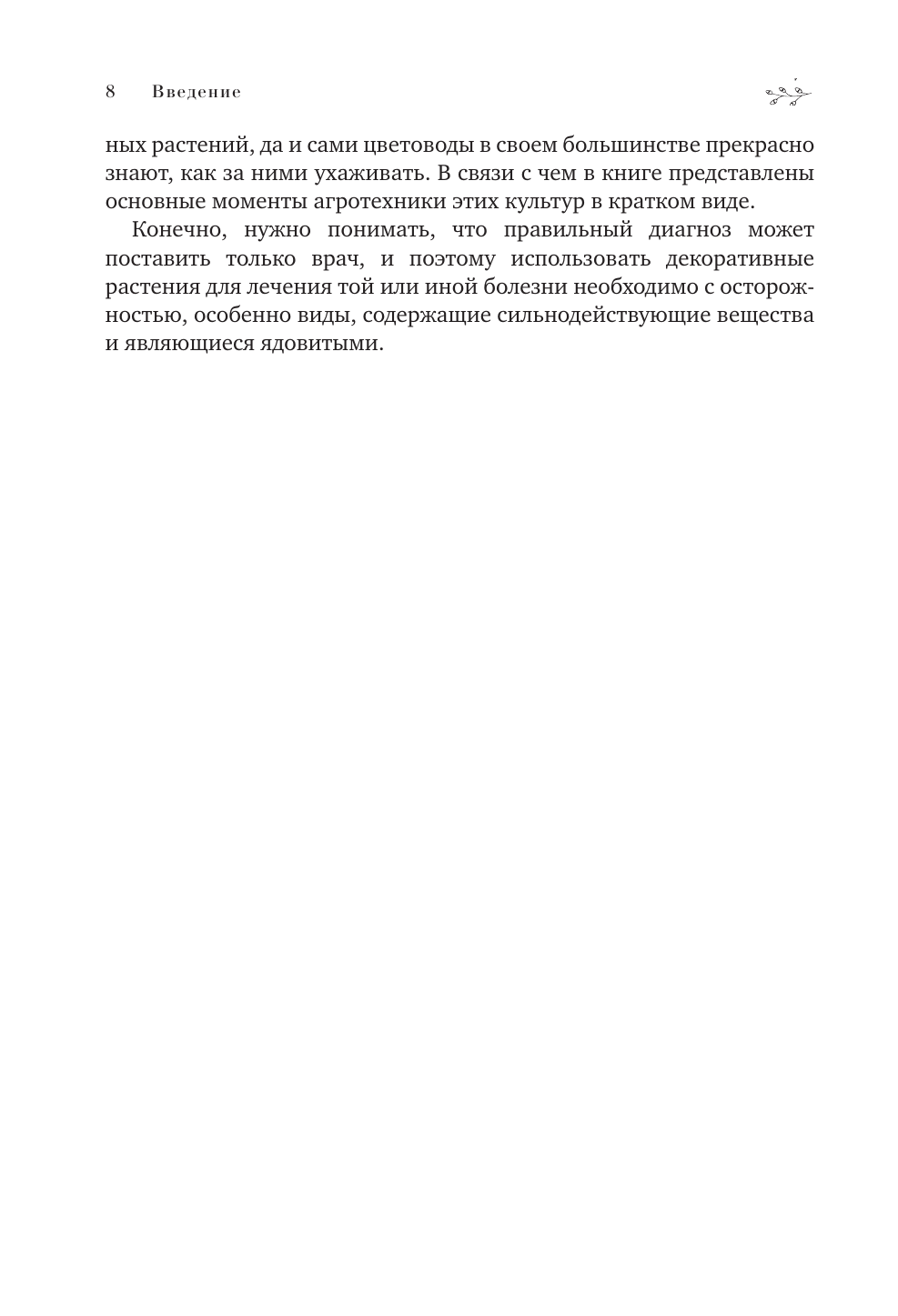 8 Введение

ных растений, да и сами цветоводы в своем большинстве прекрасно знают, как за ними ухаживать. В связи с чем в книге представлены основные моменты агротехники этих культур в кратком виде.

Конечно, нужно понимать, что правильный диагноз может поставить только врач, и поэтому использовать декоративные растения для лечения той или иной болезни необходимо с осторожностью, особенно виды, содержащие сильнодействующие вещества и являющиеся ядовитыми.